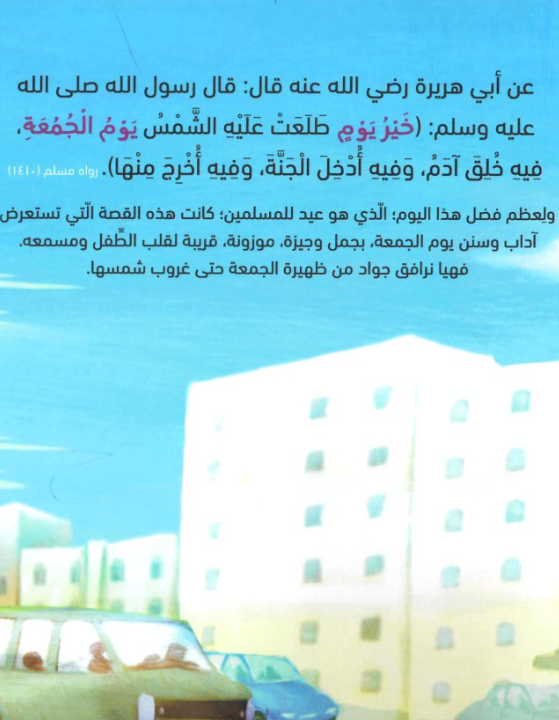 عن أبي هريرة رضي الله عنه قال: قال رسول الله صلى الله عليه وسلم: (خَيْرُ يَوْمٍ طَلَعَتْ عَلَيْهِ الشَّمْسُ يَوْمُ الْجُمُعَةِ، فِيهِ خُلِقَ آدَمُ، وَفِيهِ أُدْخِلَ الْجَنَّةَ، وَفِيهِ أُخْرِجَ مِنْهَا). رواه مسلم (١٤١٠)

ولعظم فضل هذا اليوم؛ الّذي هو عيد للمسلمين؛ كانت هذه القصة الّتي تستعرض آداب وسنن يوم الجمعة، بجمل وجيزة، موزونة، قريبة لقلب الطّفل ومسمعه. فهيا نرافق جواد من ظهيرة الجمعة حتى غروب شمسها.